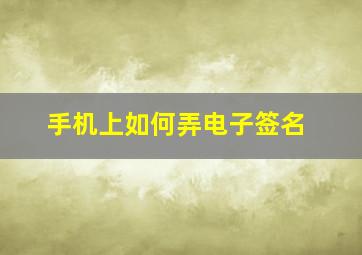 手机上如何弄电子签名